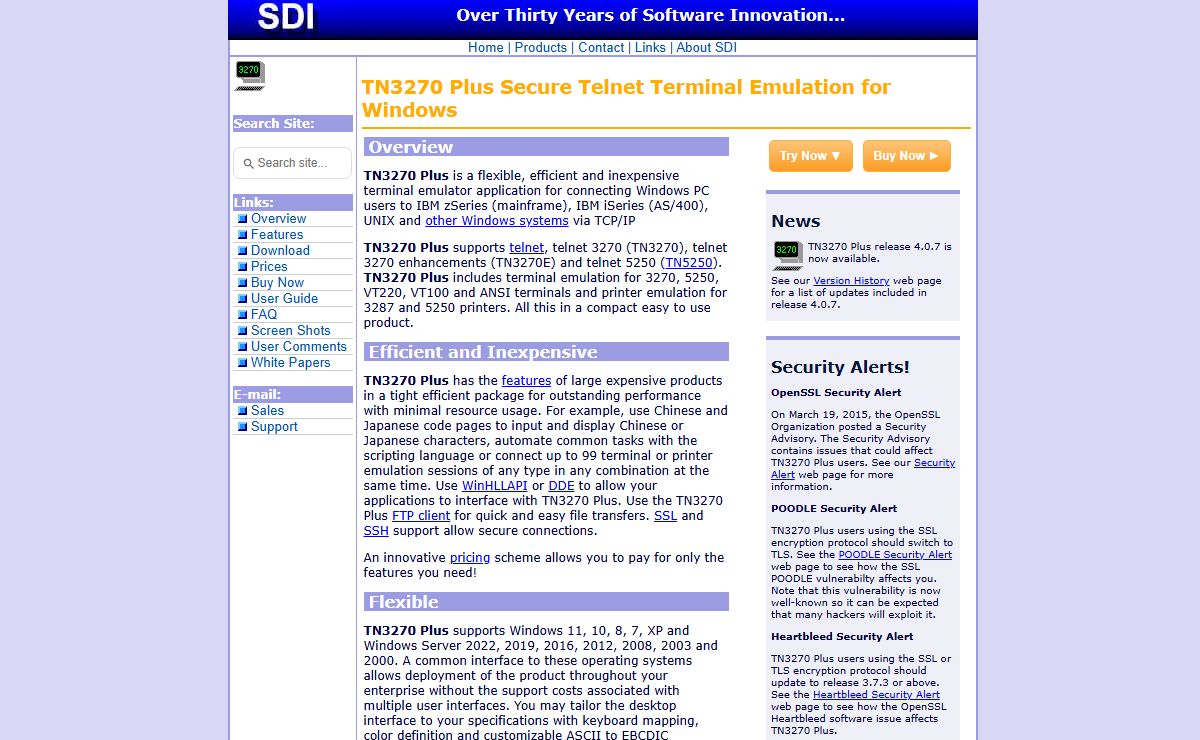 SDI
Over Thirty Years of Software Innovation...

Home | Products | Contact | Links | About SDI

3270

Search Site:

Search site...

Links:
Overview
Features
Download
Prices
Buy Now
User Guide
FAQ
Screen Shots
User Comments
White Papers

E-mail:
Sales
Support

TN3270 Plus Secure Telnet Terminal Emulation for Windows

Overview

TN3270 Plus is a flexible, efficient and inexpensive terminal emulator application for connecting Windows PC users to IBM zSeries (mainframe), IBM iSeries (AS/400), UNIX and other Windows systems via TCP/IP

TN3270 Plus supports telnet, telnet 3270 (TN3270), telnet 3270 enhancements (TN3270E) and telnet 5250 (TN5250). TN3270 Plus includes terminal emulation for 3270, 5250, VT220, VT100 and ANSI terminals and printer emulation for 3287 and 5250 printers. All this in a compact easy to use product.

Efficient and Inexpensive

TN3270 Plus has the features of large expensive products in a tight efficient package for outstanding performance with minimal resource usage. For example, use Chinese and Japanese code pages to input and display Chinese or Japanese characters, automate common tasks with the scripting language or connect up to 99 terminal or printer emulation sessions of any type in any combination at the same time. Use WinHLLAPI or DDE to allow your applications to interface with TN3270 Plus. Use the TN3270 Plus FTP client for quick and easy file transfers. SSL and SSH support allow secure connections.

An innovative pricing scheme allows you to pay for only the features you need!

Flexible

TN3270 Plus supports Windows 11, 10, 8, 7, XP and Windows Server 2022, 2019, 2016, 2012, 2008, 2003 and 2000. A common interface to these operating systems allows deployment of the product throughout your enterprise without the support costs associated with multiple user interfaces. You may tailor the desktop interface to your specifications with keyboard mapping, color definition and customizable ASCII to EBCDIC

Try Now ▼
Buy Now ►

News

3270

TN3270 Plus release 4.0.7 is now available.

See our Version History web page for a list of updates included in release 4.0.7.

Security Alerts!

OpenSSL Security Alert

On March 19, 2015, the OpenSSL Organization posted a Security Advisory. The Security Advisory contains issues that could affect TN3270 Plus users. See our Security Alert web page for more information.

POODLE Security Alert

TN3270 Plus users using the SSL encryption protocol should switch to TLS. See the POODLE Security Alert web page to see how the SSL POODLE vulnerabilty affects you. Note that this vulnerability is now well-known so it can be expected that many hackers will exploit it.

Heartbleed Security Alert

TN3270 Plus users using the SSL or TLS encryption protocol should update to release 3.7.3 or above. See the Heartbleed Security Alert web page to see how the OpenSSL Heartbleed software issue affects TN3270 Plus.